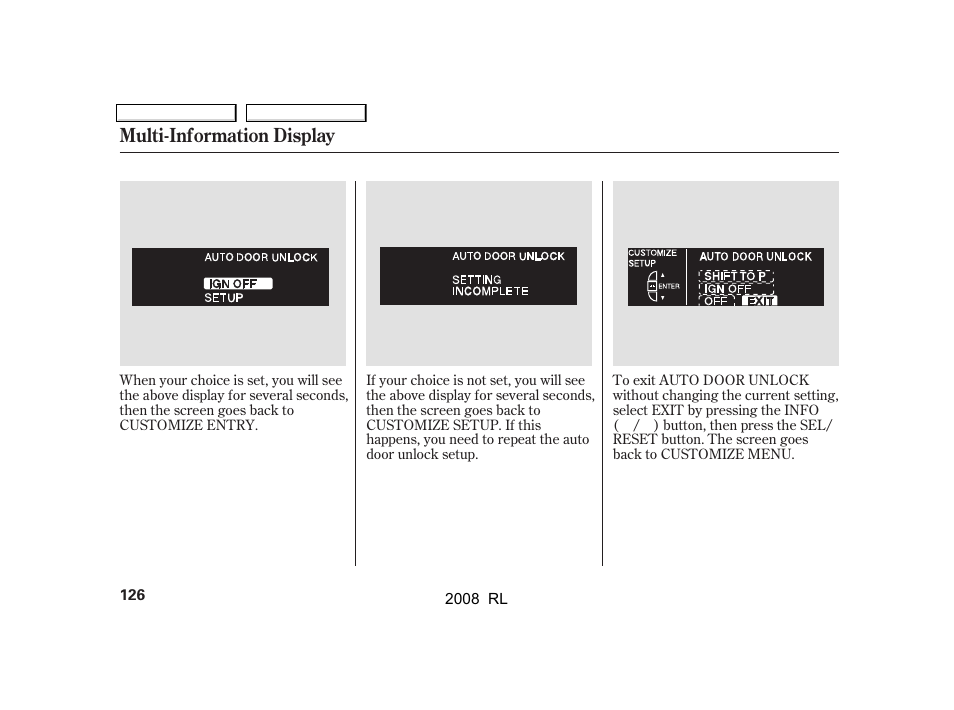 Multi-Information Display

AUTO DOOR UNLOCK
IGN OFF
SETUP

When your choice is set, you will see the above display for several seconds, then the screen goes back to CUSTOMIZE ENTRY.

AUTO DOOR UNLOCK
SETTING
INCOMPLETE

If your choice is not set, you will see the above display for several seconds, then the screen goes back to CUSTOMIZE SETUP. If this happens, you need to repeat the auto door unlock setup.

CUSTOMIZE SETUP
ENTER
AUTO DOOR UNLOCK
SHIFT TO P
IGN OFF
OFF
EXIT

To exit AUTO DOOR UNLOCK without changing the current setting, select EXIT by pressing the INFO ( / ) button, then press the SEL/RESET button. The screen goes back to CUSTOMIZE MENU.

126

2008 RL